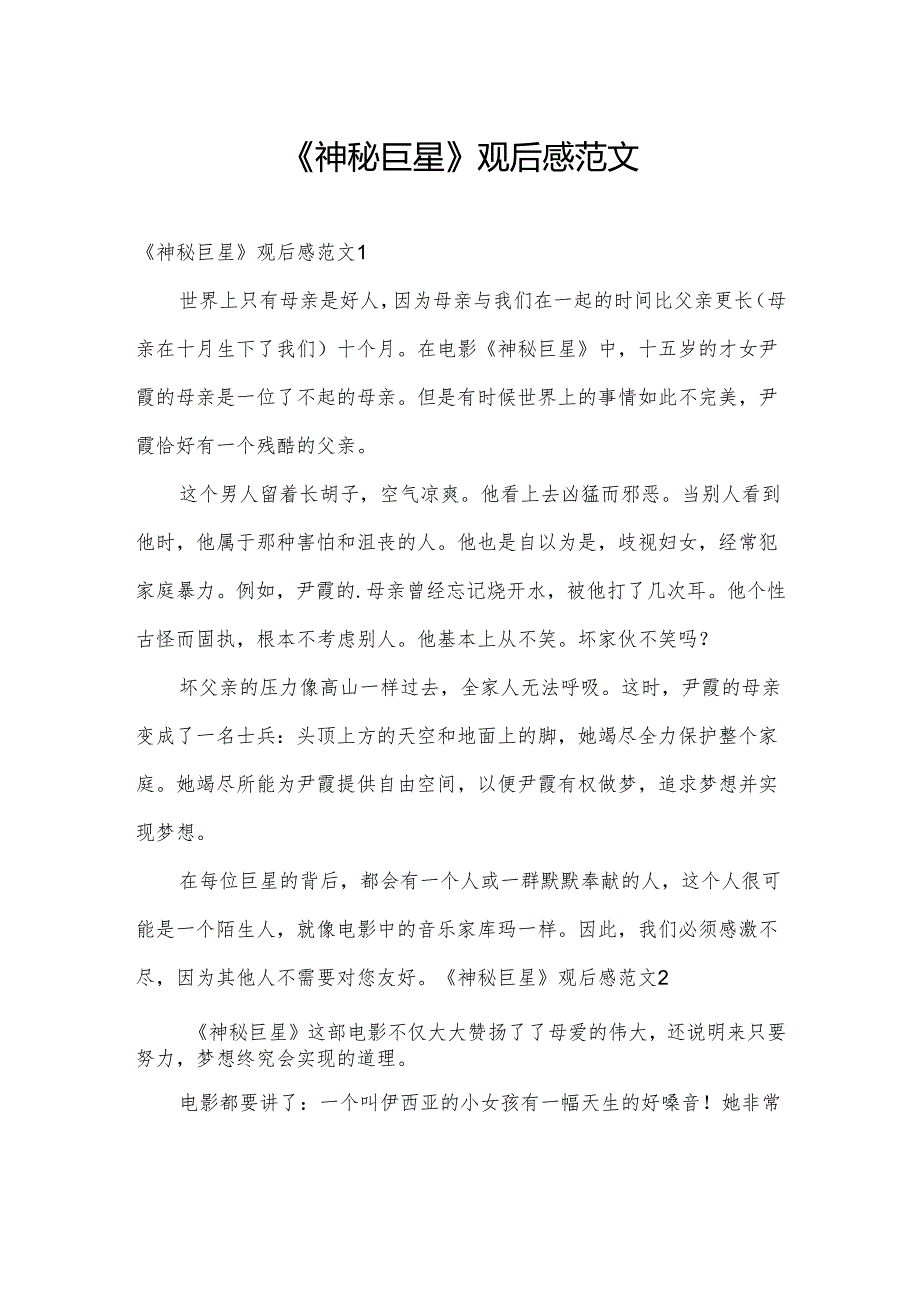 《神秘巨星》观后感范文

《神秘巨星》观后感范文1

世界上只有母亲是好人，因为母亲与我们在一起的时间比父亲更长（母亲在十月生下了我们）十个月。在电影《神秘巨星》中，十五岁的才女尹霞的母亲是一位了不起的母亲。但是有时候世界上的事情如此不完美，尹霞恰好有一个残酷的父亲。

这个男人留着长胡子，空气凉爽。他看上去凶猛而邪恶。当别人看到他时，他属于那种害怕和沮丧的人。他也是自以为是，歧视妇女，经常犯家庭暴力。例如，尹霞的.母亲曾经忘记烧开水，被他打了几次耳。他个性古怪而固执，根本不考虑别人。他基本上从不笑。坏家伙不笑吗？

坏父亲的压力像高山一样过去，全家人无法呼吸。这时，尹霞的母亲变成了一名士兵：头顶上方的天空和地面上的脚，她竭尽全力保护整个家庭。她竭尽所能为尹霞提供自由空间，以便尹霞有权做梦，追求梦想并实现梦想。

在每位巨星的背后，都会有一个人或一群默默奉献的人，这个人很可能是一个陌生人，就像电影中的音乐家库玛一样。因此，我们必须感激不尽，因为其他人不需要对您友好。《神秘巨星》观后感范文2

《神秘巨星》这部电影不仅大大赞扬了了母爱的伟大，还说明来只要努力，梦想终究会实现的道理。

电影都要讲了：一个叫伊西亚的小女孩有一幅天生的好嗓音！她非常